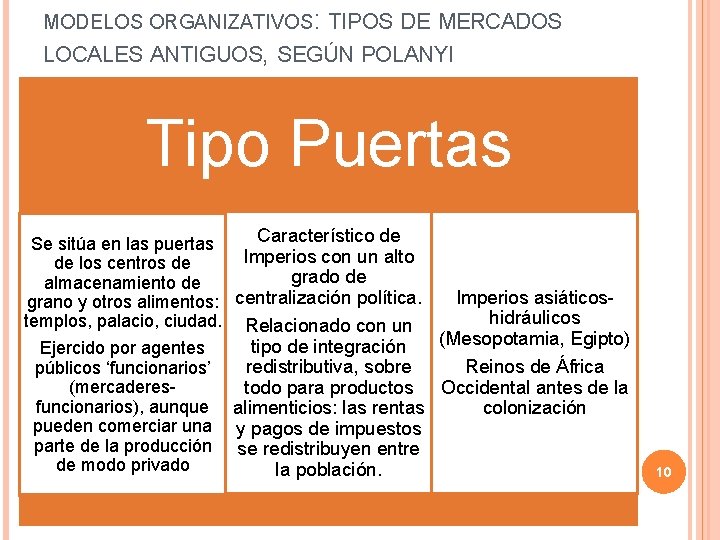 MODELOS ORGANIZATIVOS: TIPOS DE MERCADOS LOCALES ANTIGUOS, SEGÚN POLANYI

Tipo Puertas

Se sitúa en las puertas de los centros de almacenamiento de grano y otros alimentos: templos, palacio, ciudad.

Ejercido por agentes públicos ‘funcionarios’ (mercaderes-funcionarios), aunque pueden comerciar una parte de la producción de modo privado

Característico de Imperios con un alto grado de centralización política.

Relacionado con un tipo de integración redistributiva, sobre todo para productos alimenticios: las rentas y pagos de impuestos se redistribuyen entre la población.

Imperios asiáticos-hidráulicos (Mesopotamia, Egipto)

Reinos de África Occidental antes de la colonización

10